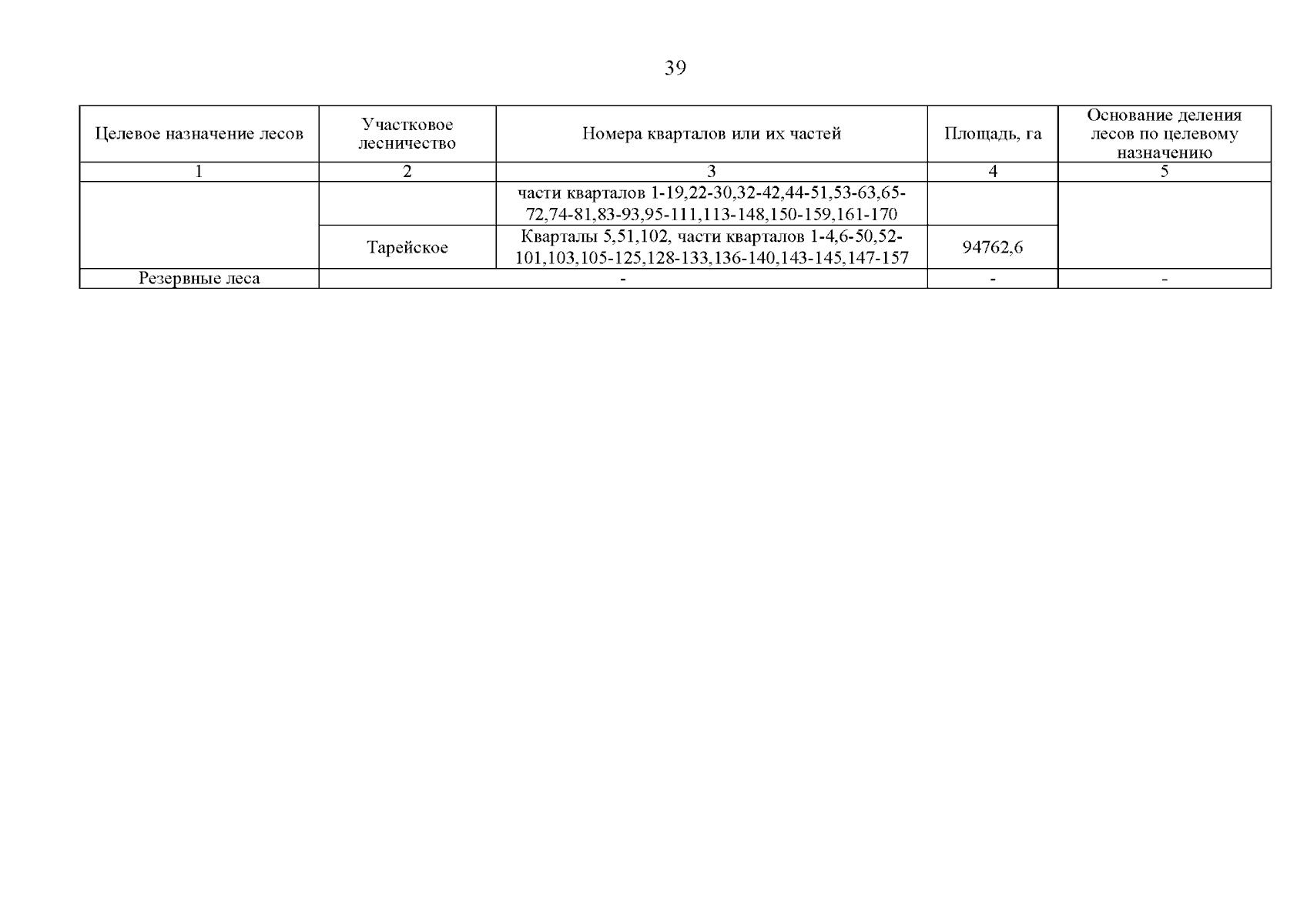 39

| Целевое назначение лесов | Участковое лесничество | Номера кварталов или их частей | Площадь, га | Основание деления лесов по целевому назначению |
|---|---|---|---|---|
| 1 | 2 | 3 | 4 | 5 |
| | | части кварталов 1-19,22-30,32-42,44-51,53-63,65-72,74-81,83-93,95-111,113-148,150-159,161-170 | | |
| | Тарейское | Кварталы 5,51,102, части кварталов 1-4,6-50,52-101,103,105-125,128-133,136-140,143-145,147-157 | 94762,6 | |
| Резервные леса | - | | - | - |